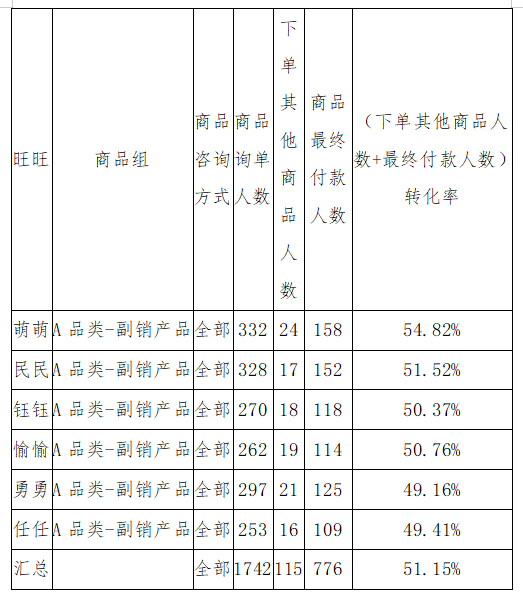 | 旺旺 | 商品组 | 商品咨询方式 | 商品询单人数 | 下单其他商品人数 | 商品最终付款人数 | （下单其他商品人数+最终付款人数）转化率 |
|---|---|---|---|---|---|---|
| 萌萌 | A 品类-副销产品 | 全部 | 332 | 24 | 158 | 54.82% |
| 民民 | A 品类-副销产品 | 全部 | 328 | 17 | 152 | 51.52% |
| 钰钰 | A 品类-副销产品 | 全部 | 270 | 18 | 118 | 50.37% |
| 愉愉 | A 品类-副销产品 | 全部 | 262 | 19 | 114 | 50.76% |
| 勇勇 | A 品类-副销产品 | 全部 | 297 | 21 | 125 | 49.16% |
| 任任 | A 品类-副销产品 | 全部 | 253 | 16 | 109 | 49.41% |
| 汇总 | | 全部 | 1742 | 115 | 776 | 51.15% |